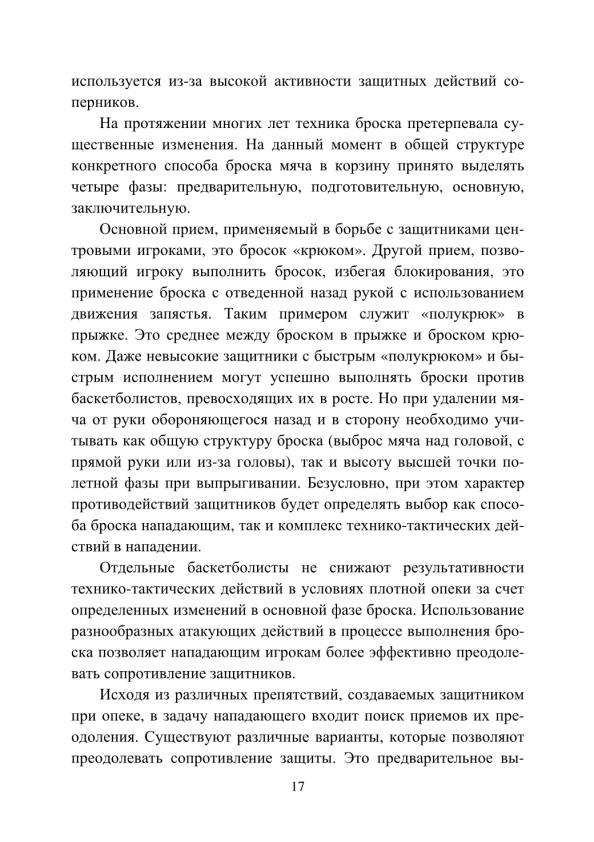 используется из-за высокой активности защитных действий соперников.

На протяжении многих лет техника броска претерпевала существенные изменения. На данный момент в общей структуре конкретного способа броска мяча в корзину принято выделять четыре фазы: предварительную, подготовительную, основную, заключительную.

Основной прием, применяемый в борьбе с защитниками центровыми игроками, это бросок «крюком». Другой прием, позволяющий игроку выполнить бросок, избегая блокирования, это применение броска с отведенной назад рукой с использованием движения запястья. Таким примером служит «полукрюк» в прыжке. Это среднее между броском в прыжке и броском крюком. Даже невысокие защитники с быстрым «полукрюком» и быстрым исполнением могут успешно выполнять броски против баскетболистов, превосходящих их в росте. Но при удалении мяча от руки обороняющегося назад и в сторону необходимо учитывать как общую структуру броска (выброс мяча над головой, с прямой руки или из-за головы), так и высоту высшей точки полетной фазы при выпрыгивании. Безусловно, при этом характер противодействий защитников будет определять выбор как способа броска нападающим, так и комплекс технико-тактических действий в нападении.

Отдельные баскетболисты не снижают результативности технико-тактических действий в условиях плотной опеки за счет определенных изменений в основной фазе броска. Использование разнообразных атакующих действий в процессе выполнения броска позволяет нападающим игрокам более эффективно преодолевать сопротивление защитников.

Исходя из различных препятствий, создаваемых защитником при опеке, в задачу нападающего входит поиск приемов их преодоления. Существуют различные варианты, которые позволяют преодолевать сопротивление защиты. Это предварительное вы-

17